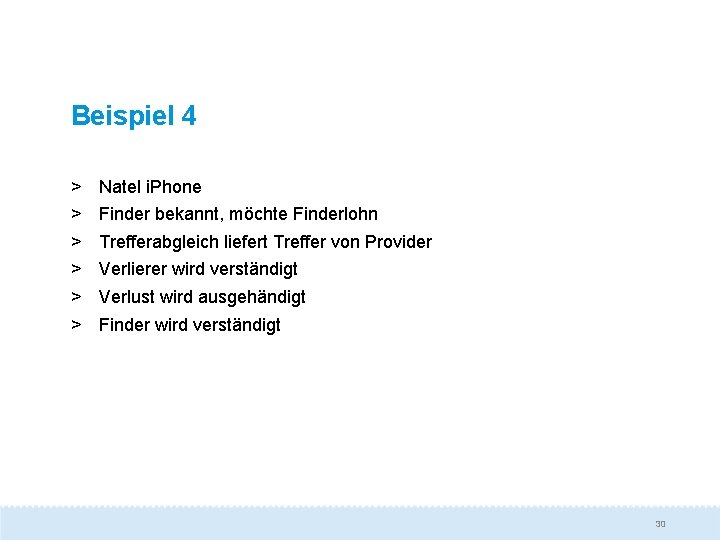 Beispiel 4

> Natel iPhone
> Finder bekannt, möchte Finderlohn
> Trefferabgleich liefert Treffer von Provider
> Verlierer wird verständigt
> Verlust wird ausgehändigt
> Finder wird verständigt

30